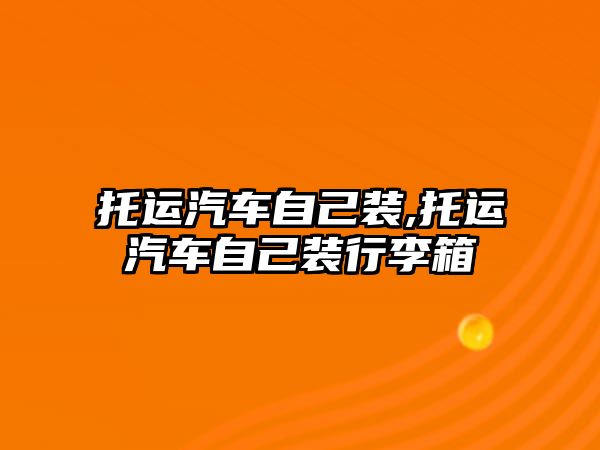 托运汽车自己装,托运汽车自己装行李箱